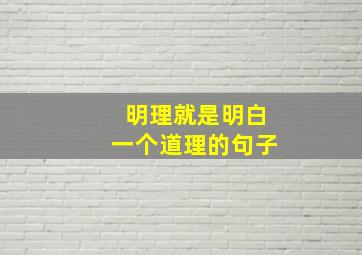 明理就是明白
一个道理的句子